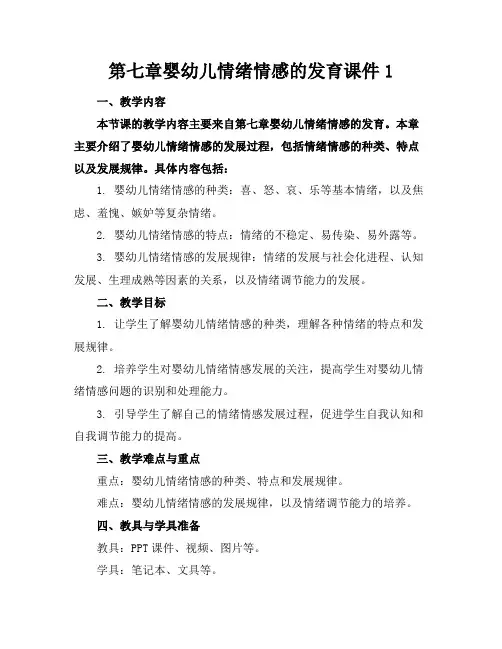 第七章婴幼儿情绪情感的发育课件 1

一、教学内容

本节课的教学内容主要来自第七章婴幼儿情绪情感的发育。本章主要介绍了婴幼儿情绪情感的发展过程，包括情绪情感的种类、特点以及发展规律。具体内容包括：

1. 婴幼儿情绪情感的种类：喜、怒、哀、乐等基本情绪，以及焦虑、羞愧、嫉妒等复杂情绪。

2. 婴幼儿情绪情感的特点：情绪的不稳定、易传染、易外露等。

3. 婴幼儿情绪情感的发展规律：情绪的发展与社会化进程、认知发展、生理成熟等因素的关系，以及情绪调节能力的发展。

二、教学目标

1. 让学生了解婴幼儿情绪情感的种类，理解各种情绪的特点和发展规律。

2. 培养学生对婴幼儿情绪情感发展的关注，提高学生对婴幼儿情绪情感问题的识别和处理能力。

3. 引导学生了解自己的情绪情感发展过程，促进学生自我认知和自我调节能力的提高。

三、教学难点与重点

重点：婴幼儿情绪情感的种类、特点和发展规律。

难点：婴幼儿情绪情感的发展规律，以及情绪调节能力的培养。

四、教具与学具准备

教具：PPT 课件、视频、图片等。

学具：笔记本、文具等。